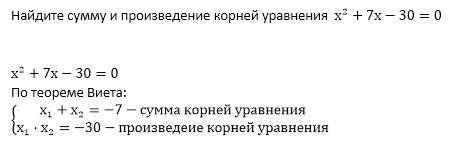 Найдите сумму и произведение корней уравнения $x^2 + 7x - 30 = 0$

$x^2 + 7x - 30 = 0$
По теореме Виета:
$\begin{cases} x_1 + x_2 = -7 - \text{сумма корней уравнения} \\ x_1 \cdot x_2 = -30 - \text{произведеие корней уравнения} \end{cases}$